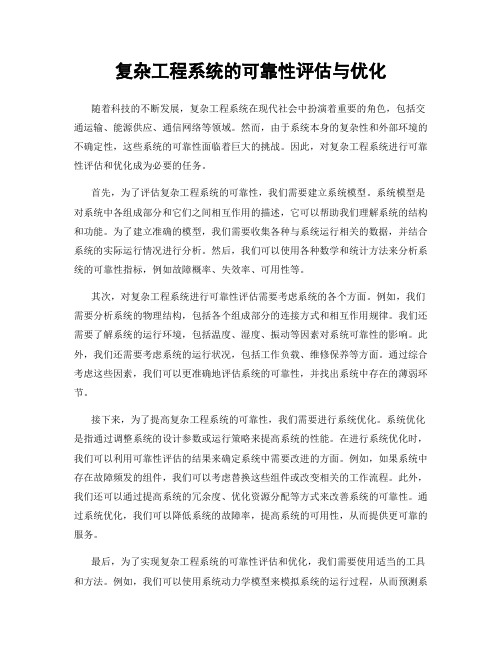 复杂工程系统的可靠性评估与优化

随着科技的不断发展，复杂工程系统在现代社会中扮演着重要的角色，包括交通运输、能源供应、通信网络等领域。然而，由于系统本身的复杂性和外部环境的不确定性，这些系统的可靠性面临着巨大的挑战。因此，对复杂工程系统进行可靠性评估和优化成为必要的任务。

首先，为了评估复杂工程系统的可靠性，我们需要建立系统模型。系统模型是对系统中各组成部分和它们之间相互作用的描述，它可以帮助我们理解系统的结构和功能。为了建立准确的模型，我们需要收集各种与系统运行相关的数据，并结合系统的实际运行情况进行分析。然后，我们可以使用各种数学和统计方法来分析系统的可靠性指标，例如故障概率、失效率、可用性等。

其次，对复杂工程系统进行可靠性评估需要考虑系统的各个方面。例如，我们需要分析系统的物理结构，包括各个组成部分的连接方式和相互作用规律。我们还需要了解系统的运行环境，包括温度、湿度、振动等因素对系统可靠性的影响。此外，我们还需要考虑系统的运行状况，包括工作负载、维修保养等方面。通过综合考虑这些因素，我们可以更准确地评估系统的可靠性，并找出系统中存在的薄弱环节。

接下来，为了提高复杂工程系统的可靠性，我们需要进行系统优化。系统优化是指通过调整系统的设计参数或运行策略来提高系统的性能。在进行系统优化时，我们可以利用可靠性评估的结果来确定系统中需要改进的方面。例如，如果系统中存在故障频发的组件，我们可以考虑替换这些组件或改变相关的工作流程。此外，我们还可以通过提高系统的冗余度、优化资源分配等方式来改善系统的可靠性。通过系统优化，我们可以降低系统的故障率，提高系统的可用性，从而提供更可靠的服务。

最后，为了实现复杂工程系统的可靠性评估和优化，我们需要使用适当的工具和方法。例如，我们可以使用系统动力学模型来模拟系统的运行过程，从而预测系